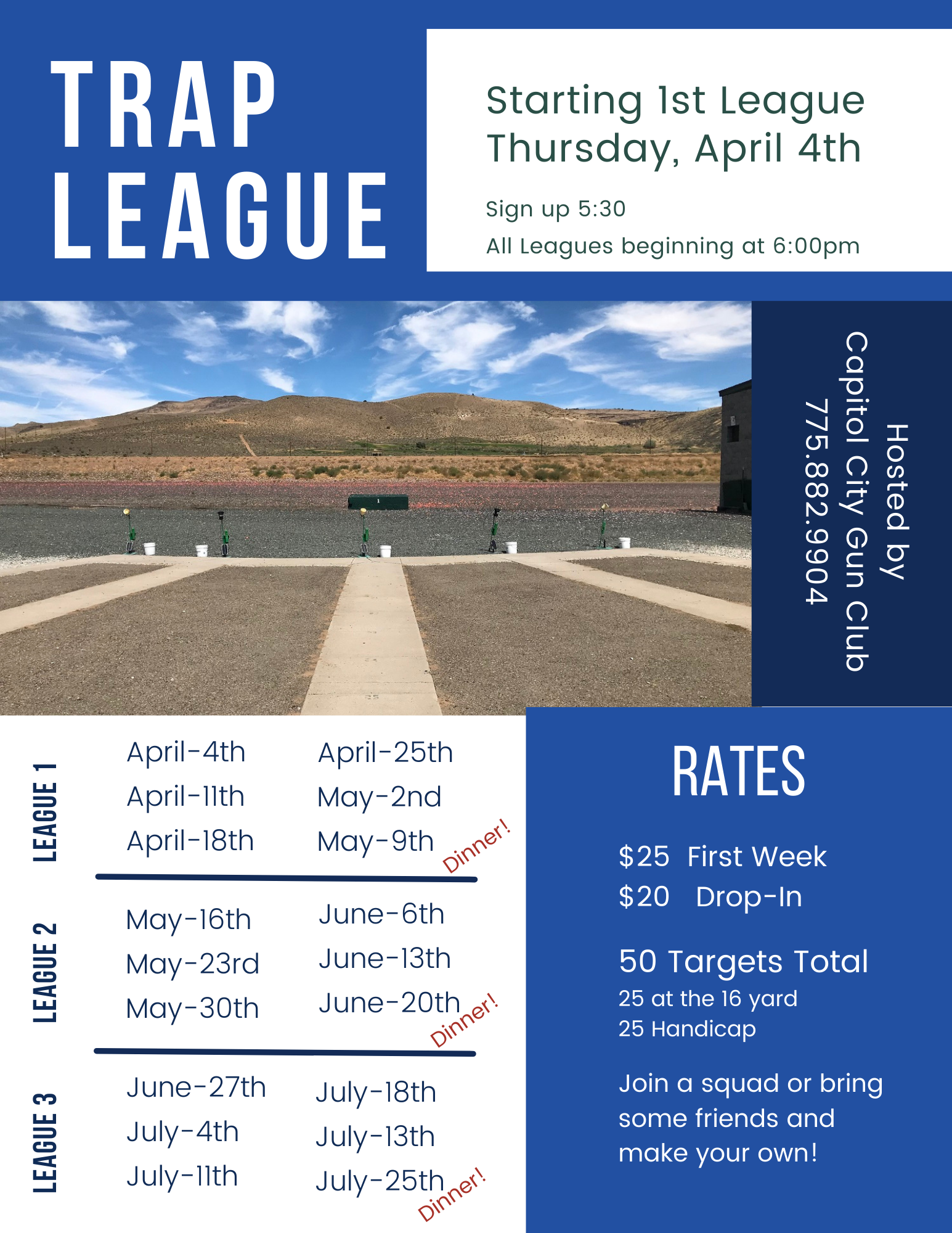 TRAP LEAGUE

Starting 1st League Thursday, April 4th

Sign up 5:30

All Leagues beginning at 6:00pm

Hosted by
Capitol City Gun Club
775.882.9904

LEAGUE 1

April-4th
April-11th
April-18th

April-25th
May-2nd
May-9th

Dinner!

LEAGUE 2

May-16th
May-23rd
May-30th

June-6th
June-13th
June-20th

Dinner!

LEAGUE 3

June-27th
July-4th
July-11th

July-18th
July-13th
July-25th

Dinner!

RATES

$25 First Week
$20 Drop-In

50 Targets Total
25 at the 16 yard
25 Handicap

Join a squad or bring some friends and make your own!